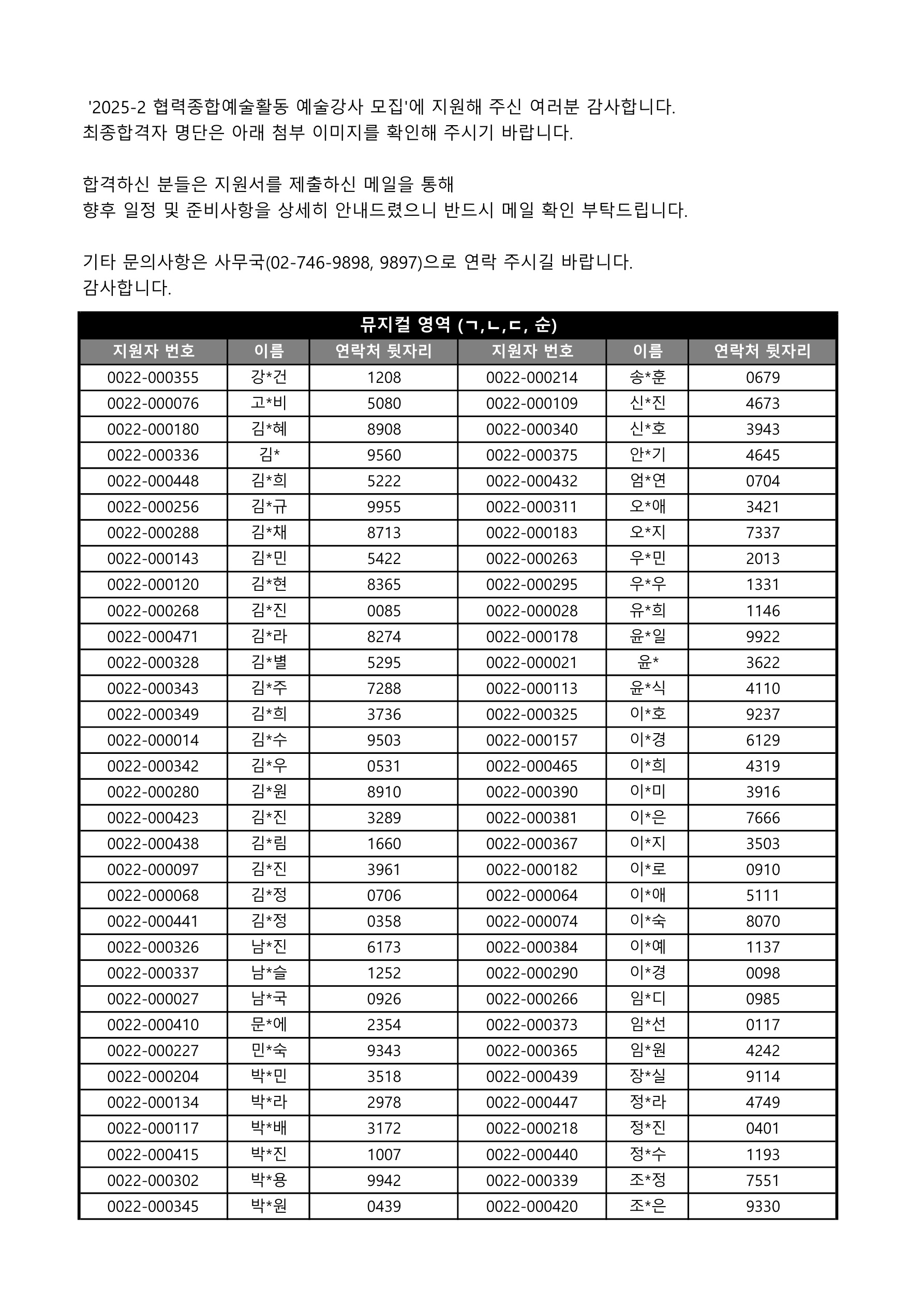 '2025-2 협력종합예술활동 예술강사 모집'에 지원해 주신 여러분 감사합니다.
최종합격자 명단은 아래 첨부 이미지를 확인해 주시기 바랍니다.

합격하신 분들은 지원서를 제출하신 메일을 통해
향후 일정 및 준비사항을 상세히 안내드렸으니 반드시 메일 확인 부탁드립니다.

기타 문의사항은 사무국(02-746-9898, 9897)으로 연락 주시길 바랍니다.
감사합니다.

뮤지컬 영역 (ㄱ,ㄴ,ㄷ, 순)

| 지원자 번호 | 이름 | 연락처 뒷자리 | 지원자 번호 | 이름 | 연락처 뒷자리 |
|---|---|---|---|---|---|
| 0022-000355 | 강*건 | 1208 | 0022-000214 | 송*훈 | 0679 |
| 0022-000076 | 고*비 | 5080 | 0022-000109 | 신*진 | 4673 |
| 0022-000180 | 김*혜 | 8908 | 0022-000340 | 신*호 | 3943 |
| 0022-000336 | 김* | 9560 | 0022-000375 | 안*기 | 4645 |
| 0022-000448 | 김*희 | 5222 | 0022-000432 | 엄*연 | 0704 |
| 0022-000256 | 김*규 | 9955 | 0022-000311 | 오*애 | 3421 |
| 0022-000288 | 김*채 | 8713 | 0022-000183 | 오*지 | 7337 |
| 0022-000143 | 김*민 | 5422 | 0022-000263 | 우*민 | 2013 |
| 0022-000120 | 김*현 | 8365 | 0022-000295 | 우*우 | 1331 |
| 0022-000268 | 김*진 | 0085 | 0022-000028 | 유*희 | 1146 |
| 0022-000471 | 김*라 | 8274 | 0022-000178 | 윤*일 | 9922 |
| 0022-000328 | 김*별 | 5295 | 0022-000021 | 윤* | 3622 |
| 0022-000343 | 김*주 | 7288 | 0022-000113 | 윤*식 | 4110 |
| 0022-000349 | 김*희 | 3736 | 0022-000325 | 이*호 | 9237 |
| 0022-000014 | 김*수 | 9503 | 0022-000157 | 이*경 | 6129 |
| 0022-000342 | 김*우 | 0531 | 0022-000465 | 이*희 | 4319 |
| 0022-000280 | 김*원 | 8910 | 0022-000390 | 이*미 | 3916 |
| 0022-000423 | 김*진 | 3289 | 0022-000381 | 이*은 | 7666 |
| 0022-000438 | 김*림 | 1660 | 0022-000367 | 이*지 | 3503 |
| 0022-000097 | 김*진 | 3961 | 0022-000182 | 이*로 | 0910 |
| 0022-000068 | 김*정 | 0706 | 0022-000064 | 이*애 | 5111 |
| 0022-000441 | 김*정 | 0358 | 0022-000074 | 이*숙 | 8070 |
| 0022-000326 | 남*진 | 6173 | 0022-000384 | 이*예 | 1137 |
| 0022-000337 | 남*슬 | 1252 | 0022-000290 | 이*경 | 0098 |
| 0022-000027 | 남*국 | 0926 | 0022-000266 | 임*디 | 0985 |
| 0022-000410 | 문*에 | 2354 | 0022-000373 | 임*선 | 0117 |
| 0022-000227 | 민*숙 | 9343 | 0022-000365 | 임*원 | 4242 |
| 0022-000204 | 박*민 | 3518 | 0022-000439 | 장*실 | 9114 |
| 0022-000134 | 박*라 | 2978 | 0022-000447 | 정*라 | 4749 |
| 0022-000117 | 박*배 | 3172 | 0022-000218 | 정*진 | 0401 |
| 0022-000415 | 박*진 | 1007 | 0022-000440 | 정*수 | 1193 |
| 0022-000302 | 박*용 | 9942 | 0022-000339 | 조*정 | 7551 |
| 0022-000345 | 박*원 | 0439 | 0022-000420 | 조*은 | 9330 |